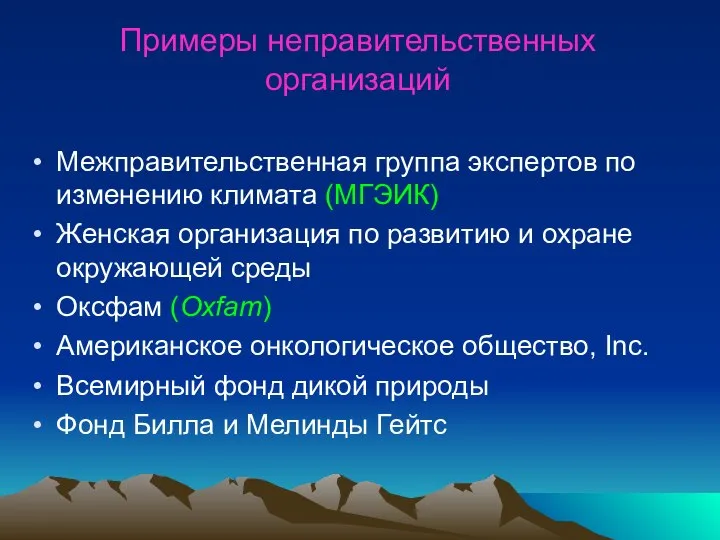 Примеры неправительственных организаций

• Межправительственная группа экспертов по изменению климата (МГЭИК)
• Женская организация по развитию и охране окружающей среды
• Оксфам (Oxfam)
• Американское онкологическое общество, Inc.
• Всемирный фонд дикой природы
• Фонд Билла и Мелинды Гейтс